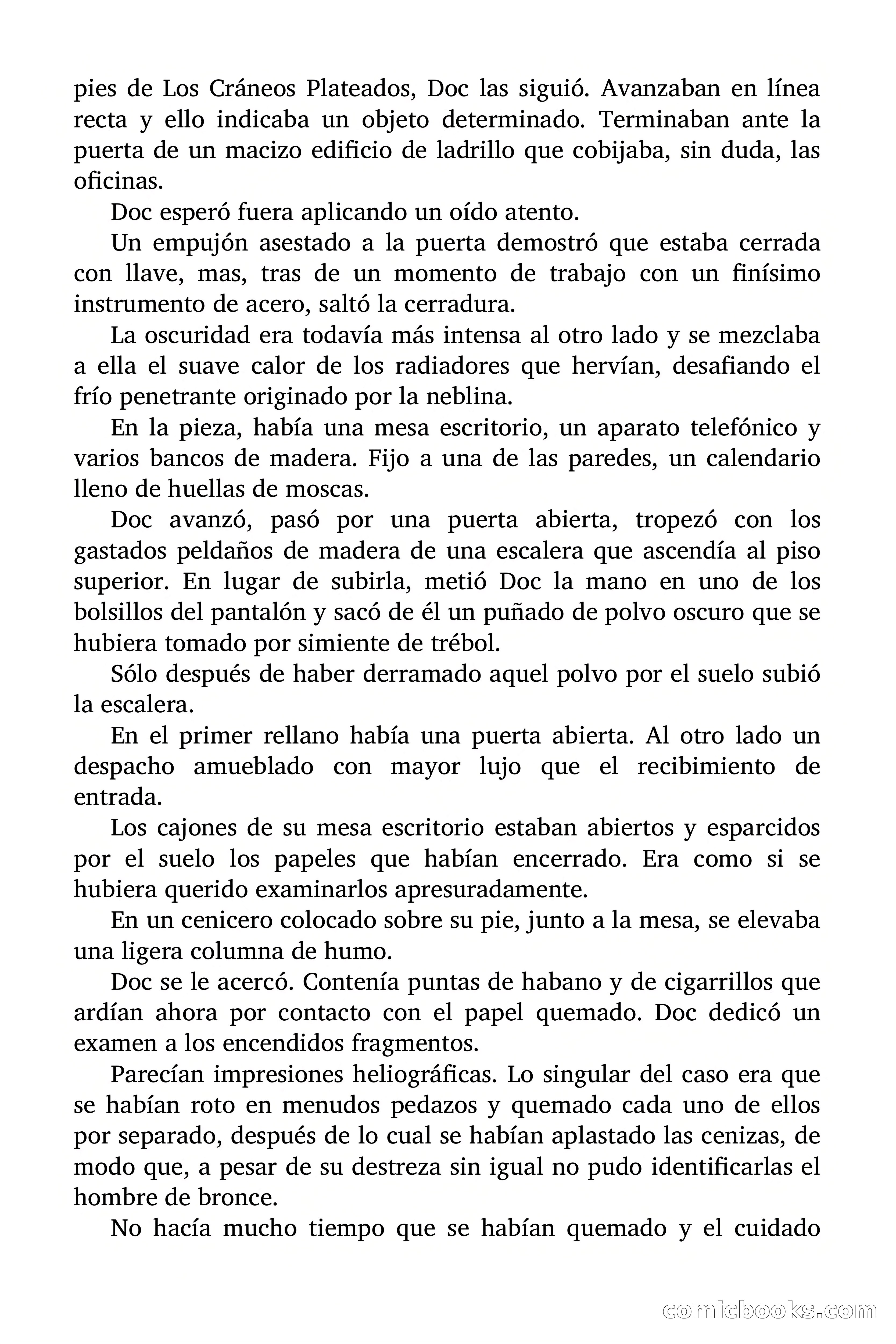 pies de Los Cráneos Plateados, Doc las siguió. Avanzaban en línea recta y ello indicaba un objeto determinado. Terminaban ante la puerta de un macizo edificio de ladrillo que cobijaba, sin duda, las oficinas.

Doc esperó fuera aplicando un oído atento.

Un empujón asestado a la puerta demostró que estaba cerrada con llave, mas, tras de un momento de trabajo con un finísimo instrumento de acero, saltó la cerradura.

La oscuridad era todavía más intensa al otro lado y se mezclaba a ella el suave calor de los radiadores que hervían, desafiando el frío penetrante originado por la neblina.

En la pieza, había una mesa escritorio, un aparato telefónico y varios bancos de madera. Fijo a una de las paredes, un calendario lleno de huellas de moscas.

Doc avanzó, pasó por una puerta abierta, tropezó con los gastados peldaños de madera de una escalera que ascendía al piso superior. En lugar de subirla, metió Doc la mano en uno de los bolsillos del pantalón y sacó de él un puñado de polvo oscuro que se hubiera tomado por simiente de trébol.

Sólo después de haber derramado aquel polvo por el suelo subió la escalera.

En el primer rellano había una puerta abierta. Al otro lado un despacho amueblado con mayor lujo que el recibimiento de entrada.

Los cajones de su mesa escritorio estaban abiertos y esparcidos por el suelo los papeles que habían encerrado. Era como si se hubiera querido examinarlos apresuradamente.

En un cenicero colocado sobre su pie, junto a la mesa, se elevaba una ligera columna de humo.

Doc se le acercó. Contenía puntas de habano y de cigarrillos que ardían ahora por contacto con el papel quemado. Doc dedicó un examen a los encendidos fragmentos.

Parecían impresiones heliográficas. Lo singular del caso era que se habían roto en menudos pedazos y quemado cada uno de ellos por separado, después de lo cual se habían aplastado las cenizas, de modo que, a pesar de su destreza sin igual no pudo identificarlas el hombre de bronce.

No hacía mucho tiempo que se habían quemado y el cuidado

comicbooks.com